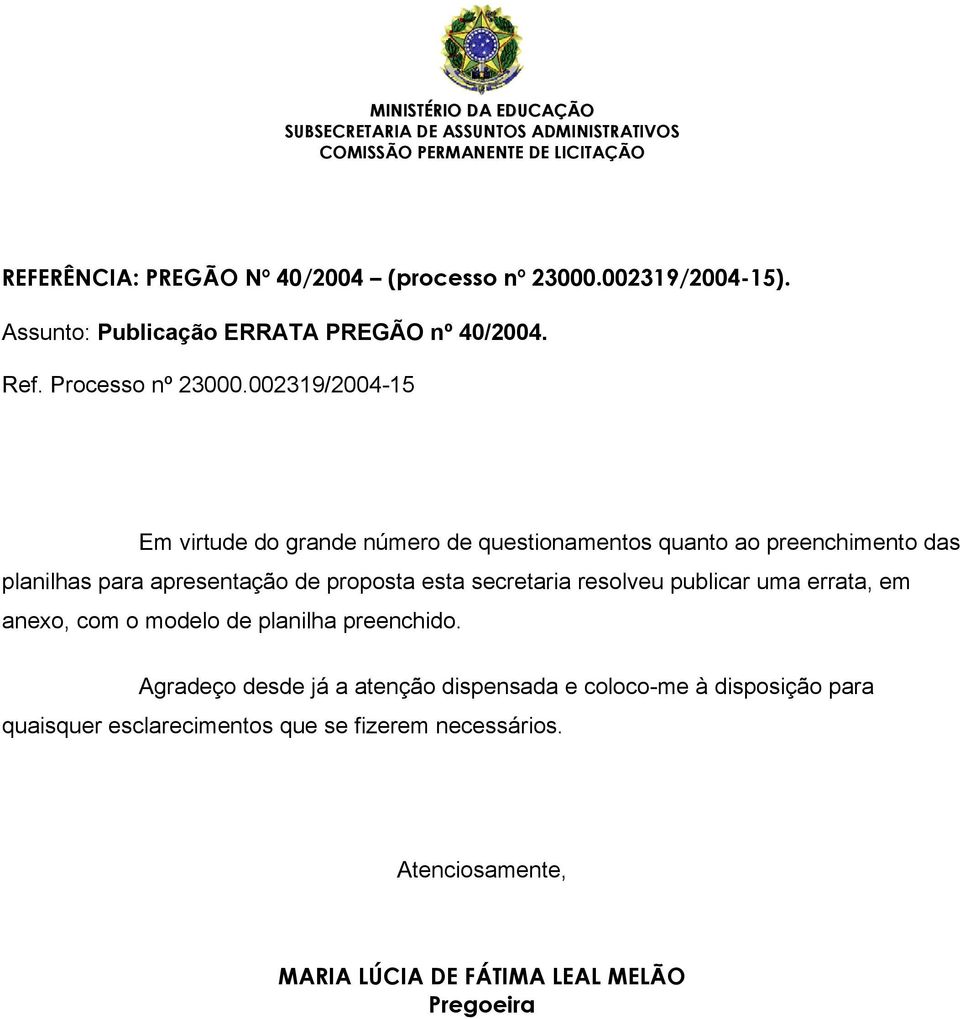 MINISTÉRIO DA EDUCAÇÃO
SUBSECRETARIA DE ASSUNTOS ADMINISTRATIVOS
COMISSÃO PERMANENTE DE LICITAÇÃO

REFERÊNCIA: PREGÃO Nº 40/2004 – (processo nº 23000.002319/2004-15).

Assunto: Publicação ERRATA PREGÃO nº 40/2004.

Ref. Processo nº 23000.002319/2004-15

Em virtude do grande número de questionamentos quanto ao preenchimento das planilhas para apresentação de proposta esta secretaria resolveu publicar uma errata, em anexo, com o modelo de planilha preenchido.

Agradeço desde já a atenção dispensada e coloco-me à disposição para quaisquer esclarecimentos que se fizerem necessários.

Atenciosamente,

MARIA LÚCIA DE FÁTIMA LEAL MELÃO
Pregoeira